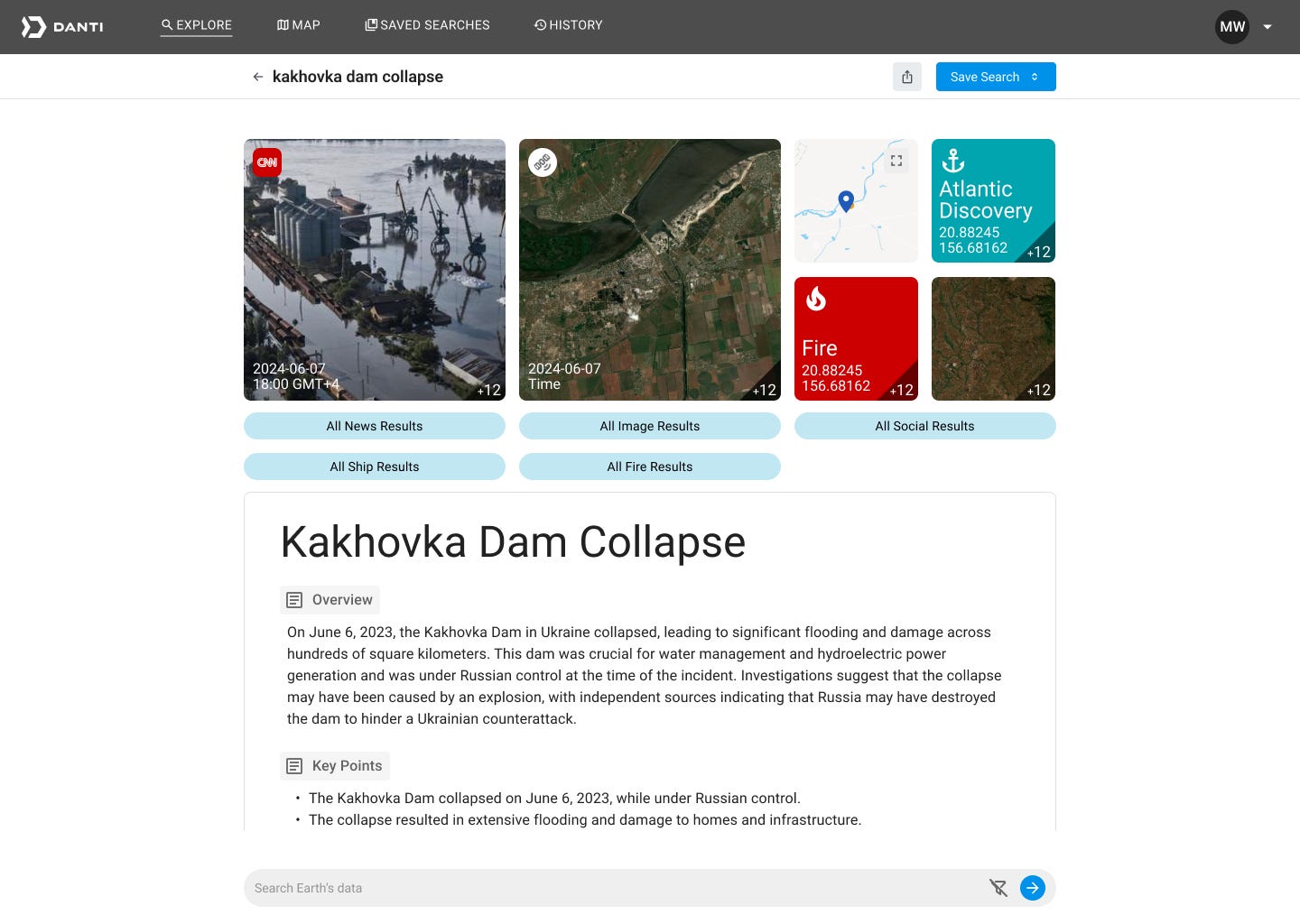 DANTI EXPLORE MAP SAVED SEARCHES HISTORY MW

kakhovka dam collapse

Save Search

CNN
2024-06-07
18:00 GMT+4
+12

2024-06-07
Time
+12

Atlantic Discovery
20.88245
156.68162
+12

Fire
20.88245
156.68162
+12

+12

All News Results
All Image Results
All Social Results
All Ship Results
All Fire Results

Kakhovka Dam Collapse

Overview

On June 6, 2023, the Kakhovka Dam in Ukraine collapsed, leading to significant flooding and damage across hundreds of square kilometers. This dam was crucial for water management and hydroelectric power generation and was under Russian control at the time of the incident. Investigations suggest that the collapse may have been caused by an explosion, with independent sources indicating that Russia may have destroyed the dam to hinder a Ukrainian counterattack.

Key Points

• The Kakhovka Dam collapsed on June 6, 2023, while under Russian control.
• The collapse resulted in extensive flooding and damage to homes and infrastructure.

Search Earth's data